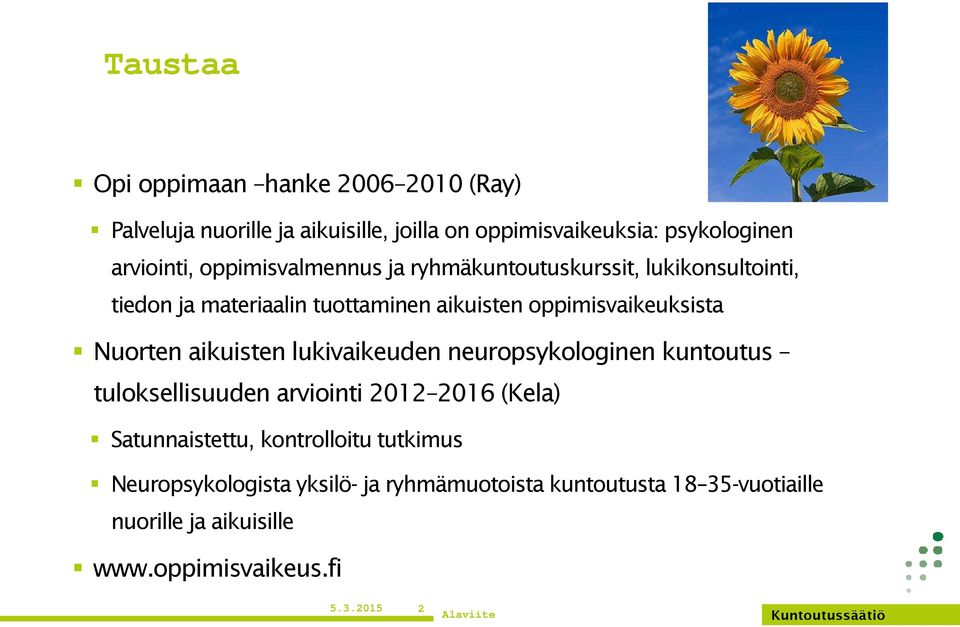 Taustaa

▪ Opi oppimaan –hanke 2006–2010 (Ray)

▪ Palveluja nuorille ja aikuisille, joilla on oppimisvaikeuksia: psykologinen arviointi, oppimisvalmennus ja ryhmäkuntoutuskurssit, lukikonsultointi, tiedon ja materiaalin tuottaminen aikuisten oppimisvaikeuksista

▪ Nuorten aikuisten lukivaikeuden neuropsykologinen kuntoutus – tuloksellisuuden arviointi 2012–2016 (Kela)

▪ Satunnaistettu, kontrolloitu tutkimus

▪ Neuropsykologista yksilö- ja ryhmämuotoista kuntoutusta 18–35-vuotiaille nuorille ja aikuisille

▪ www.oppimisvaikeus.fi

5.3.2015 2 Alaviite

Kuntoutussäätiö